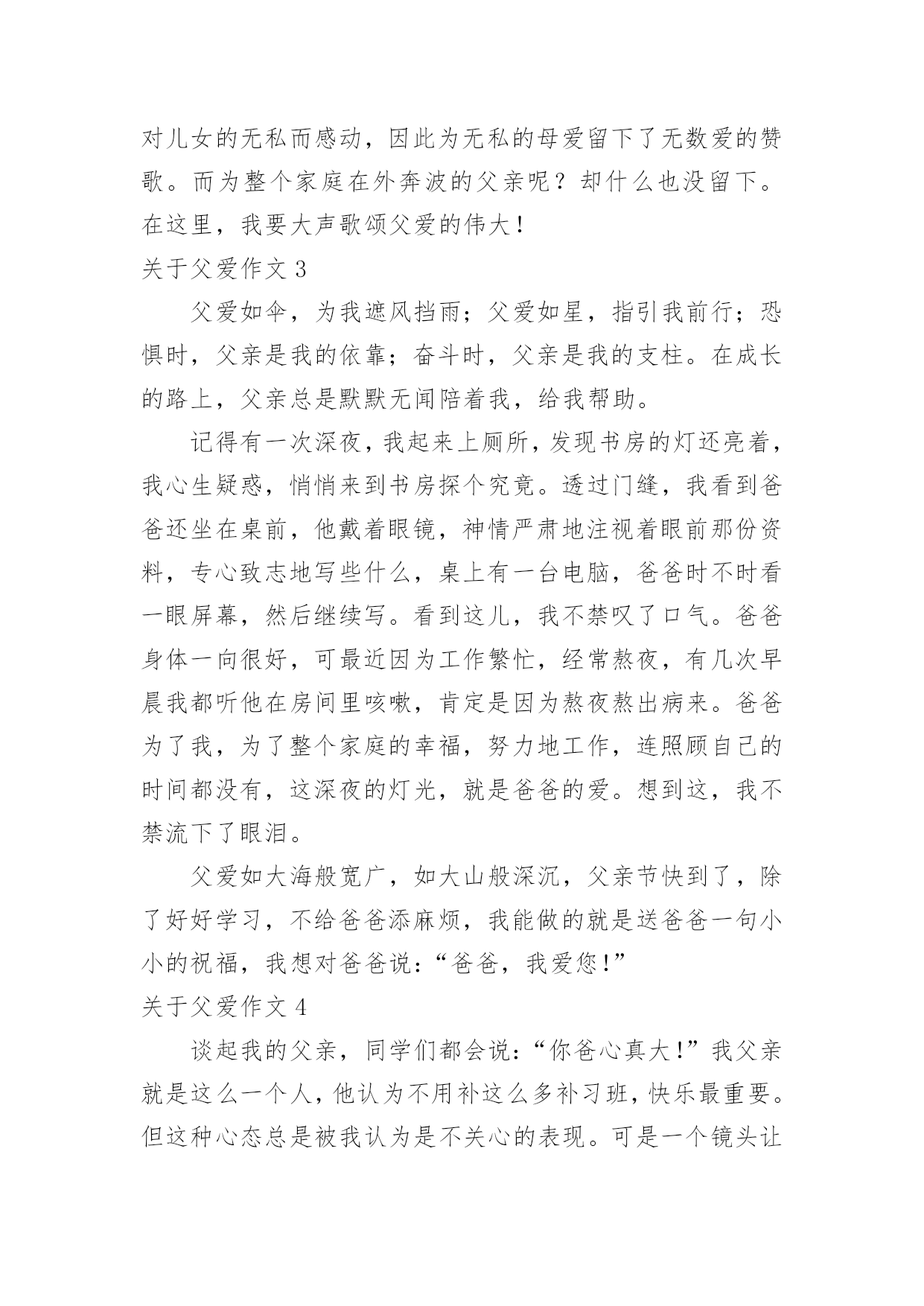 对儿女的无私而感动，因此为无私的母爱留下了无数爱的赞歌。而为整个家庭在外奔波的父亲呢？却什么也没留下。在这里，我要大声歌颂父爱的伟大！

关于父爱作文 3

父爱如伞，为我遮风挡雨；父爱如星，指引我前行；恐惧时，父亲是我的依靠；奋斗时，父亲是我的支柱。在成长的路上，父亲总是默默无闻陪着我，给我帮助。

记得有一次深夜，我起来上厕所，发现书房的灯还亮着，我心生疑惑，悄悄来到书房探个究竟。透过门缝，我看到爸爸还坐在桌前，他戴着眼镜，神情严肃地注视着眼前那份资料，专心致志地写些什么，桌上有一台电脑，爸爸时不时看一眼屏幕，然后继续写。看到这儿，我不禁叹了口气。爸爸身体一向很好，可最近因为工作繁忙，经常熬夜，有几次早晨我都听他在房间里咳嗽，肯定是因为熬夜熬出病来。爸爸为了我，为了整个家庭的幸福，努力地工作，连照顾自己的时间都没有，这深夜的灯光，就是爸爸的爱。想到这，我不禁流下了眼泪。

父爱如大海般宽广，如大山般深沉，父亲节快到了，除了好好学习，不给爸爸添麻烦，我能做的就是送爸爸一句小小的祝福，我想对爸爸说：“爸爸，我爱您！”

关于父爱作文 4

谈起我的父亲，同学们都会说：“你爸心真大！”我父亲就是这么一个人，他认为不用补这么多补习班，快乐最重要。但这种心态总是被我认为是不关心的表现。可是一个镜头让